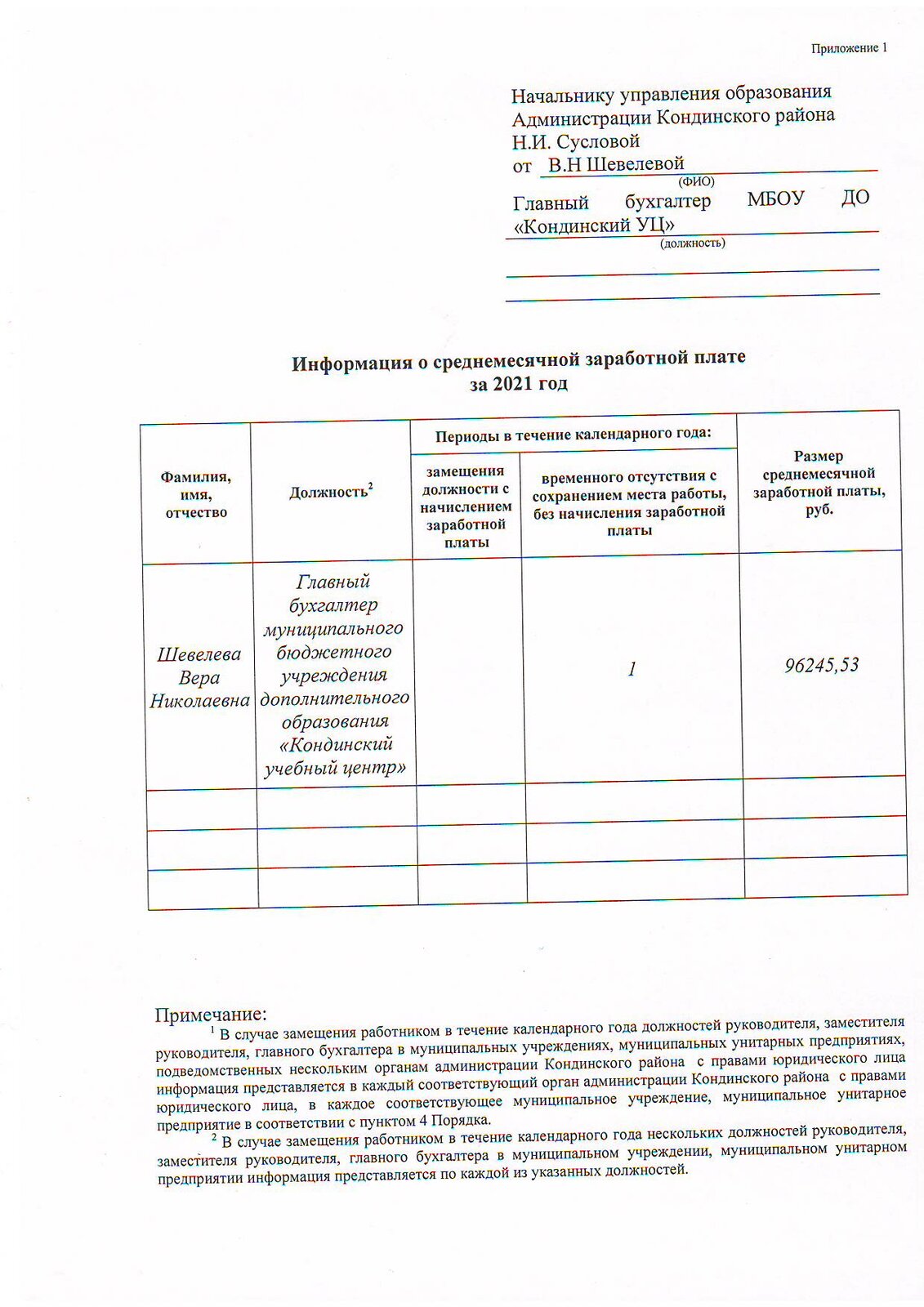 Приложение 1

Начальнику управления образования
Администрации Кондинского района
Н.И. Сусловой
от В.Н Шевелевой
(ФИО)
Главный бухгалтер МБОУ ДО «Кондинский УЦ»
(должность)

Информация о среднемесячной заработной плате
за 2021 год

| Фамилия, имя, отчество | Должность$^2$ | Периоды в течение календарного года: замещения должности с начислением заработной платы | Периоды в течение календарного года: временного отсутствия с сохранением места работы, без начисления заработной платы | Размер среднемесячной заработной платы, руб. |
|---|---|---|---|---|
| Шевелева Вера Николаевна | Главный бухгалтер муниципального бюджетного учреждения дополнительного образования «Кондинский учебный центр» | | 1 | 96245,53 |
| | | | | |
| | | | | |
| | | | | |

Примечание:
$^1$ В случае замещения работником в течение календарного года должностей руководителя, заместителя руководителя, главного бухгалтера в муниципальных учреждениях, муниципальных унитарных предприятиях, подведомственных нескольким органам администрации Кондинского района с правами юридического лица информация представляется в каждый соответствующий орган администрации Кондинского района с правами юридического лица, в каждое соответствующее муниципальное учреждение, муниципальное унитарное предприятие в соответствии с пунктом 4 Порядка.
$^2$ В случае замещения работником в течение календарного года нескольких должностей руководителя, заместителя руководителя, главного бухгалтера в муниципальном учреждении, муниципальном унитарном предприятии информация представляется по каждой из указанных должностей.